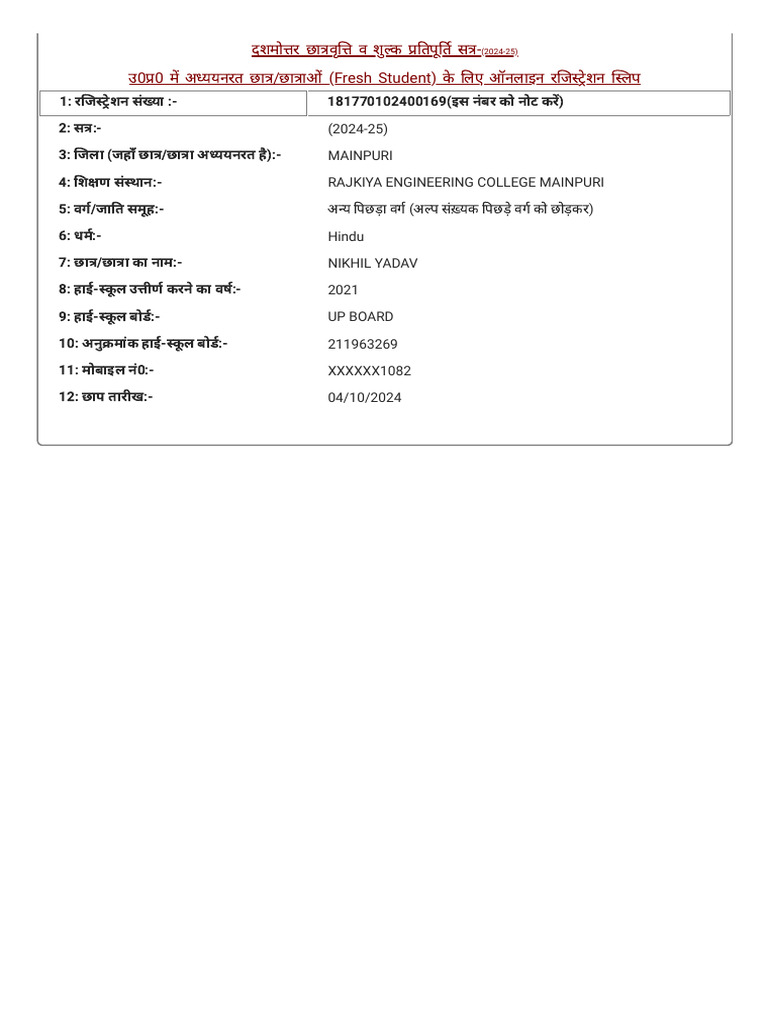 दशमोत्तर छात्रवृत्ति व शुल्क प्रतिपूर्ति सत्र-(2024-25)

उ0प्र0 में अध्ययनरत छात्र/छात्राओं (Fresh Student) के लिए ऑनलाइन रजिस्ट्रेशन स्लिप

| 1: रजिस्ट्रेशन संख्या :- | 181770102400169(इस नंबर को नोट करें) |
|---|---|
| 2: सत्र:- | (2024-25) |
| 3: जिला (जहाँ छात्र/छात्रा अध्ययनरत है):- | MAINPURI |
| 4: शिक्षण संस्थान:- | RAJKIYA ENGINEERING COLLEGE MAINPURI |
| 5: वर्ग/जाति समूह:- | अन्य पिछड़ा वर्ग (अल्प संख्यक पिछड़े वर्ग को छोड़कर) |
| 6: धर्म:- | Hindu |
| 7: छात्र/छात्रा का नाम:- | NIKHIL YADAV |
| 8: हाई-स्कूल उत्तीर्ण करने का वर्ष:- | 2021 |
| 9: हाई-स्कूल बोर्ड:- | UP BOARD |
| 10: अनुक्रमांक हाई-स्कूल बोर्ड:- | 211963269 |
| 11: मोबाइल नं0:- | XXXXXX1082 |
| 12: छाप तारीख:- | 04/10/2024 |